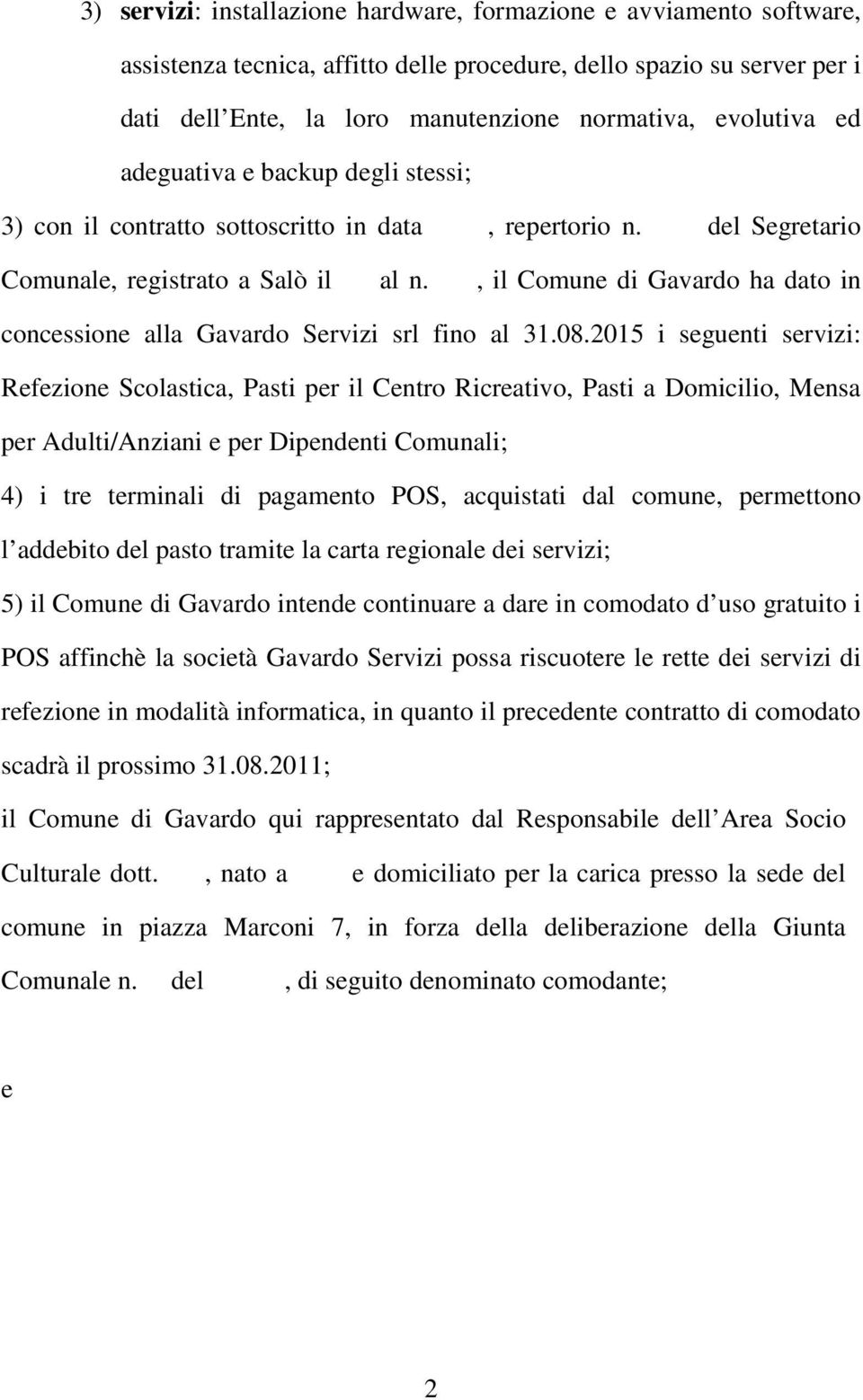 3) **servizi**: installazione hardware, formazione e avviamento software, assistenza tecnica, affitto delle procedure, dello spazio su server per i dati dell Ente, la loro manutenzione normativa, evolutiva ed adeguativa e backup degli stessi;

3) con il contratto sottoscritto in data , repertorio n. del Segretario Comunale, registrato a Salò il al n. , il Comune di Gavardo ha dato in concessione alla Gavardo Servizi srl fino al 31.08.2015 i seguenti servizi: Refezione Scolastica, Pasti per il Centro Ricreativo, Pasti a Domicilio, Mensa per Adulti/Anziani e per Dipendenti Comunali;

4) i tre terminali di pagamento POS, acquistati dal comune, permettono l addebito del pasto tramite la carta regionale dei servizi;

5) il Comune di Gavardo intende continuare a dare in comodato d uso gratuito i POS affinchè la società Gavardo Servizi possa riscuotere le rette dei servizi di refezione in modalità informatica, in quanto il precedente contratto di comodato scadrà il prossimo 31.08.2011;

il Comune di Gavardo qui rappresentato dal Responsabile dell Area Socio Culturale dott. , nato a e domiciliato per la carica presso la sede del comune in piazza Marconi 7, in forza della deliberazione della Giunta Comunale n. del , di seguito denominato comodante;

e

2